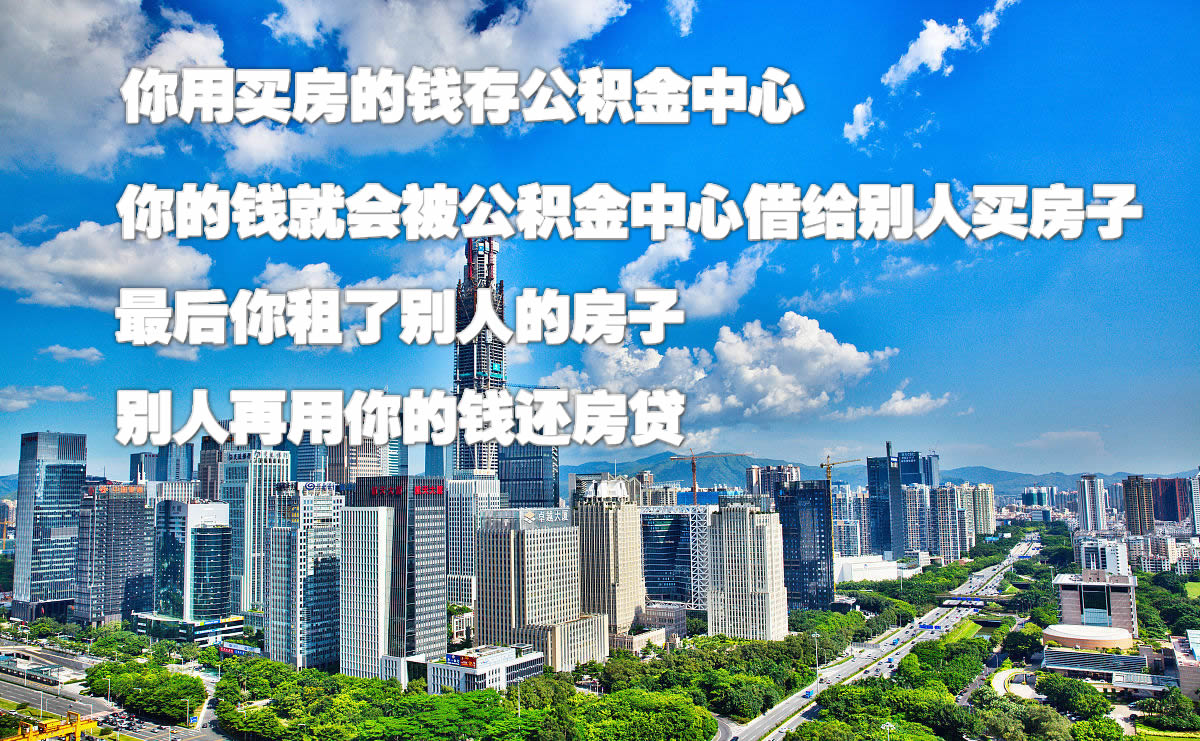 你用买房的钱存公积金中心

你的钱就会被公积金中心借给别人买房子

最后你租了别人的房子

别人再用你的钱还房贷